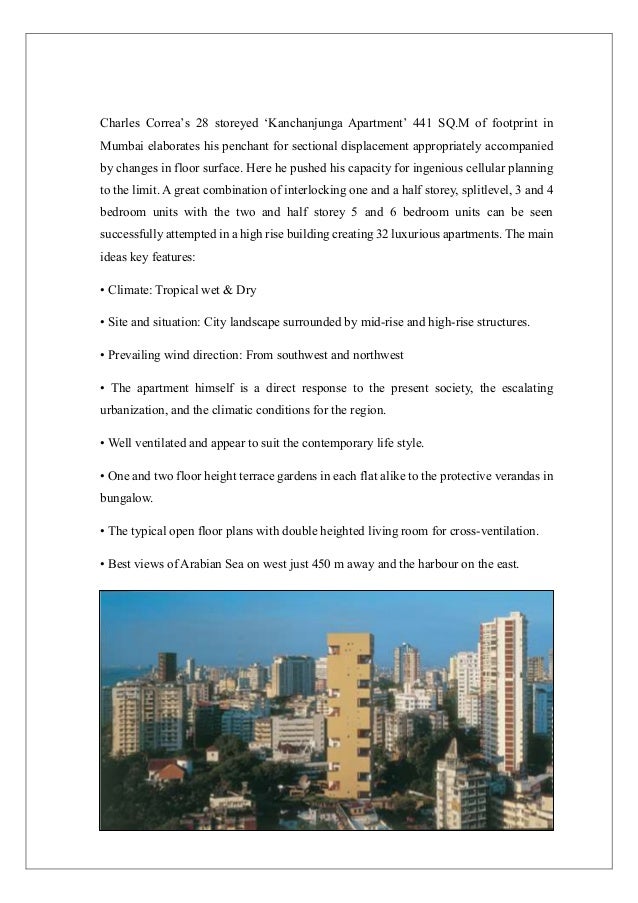 Charles Correa's 28 storeyed 'Kanchanjunga Apartment' 441 SQ.M of footprint in Mumbai elaborates his penchant for sectional displacement appropriately accompanied by changes in floor surface. Here he pushed his capacity for ingenious cellular planning to the limit. A great combination of interlocking one and a half storey, splitlevel, 3 and 4 bedroom units with the two and half storey 5 and 6 bedroom units can be seen successfully attempted in a high rise building creating 32 luxurious apartments. The main ideas key features:

• Climate: Tropical wet & Dry

• Site and situation: City landscape surrounded by mid-rise and high-rise structures.

• Prevailing wind direction: From southwest and northwest

• The apartment himself is a direct response to the present society, the escalating urbanization, and the climatic conditions for the region.

• Well ventilated and appear to suit the contemporary life style.

• One and two floor height terrace gardens in each flat alike to the protective verandas in bungalow.

• The typical open floor plans with double heighted living room for cross-ventilation.

• Best views of Arabian Sea on west just 450 m away and the harbour on the east.